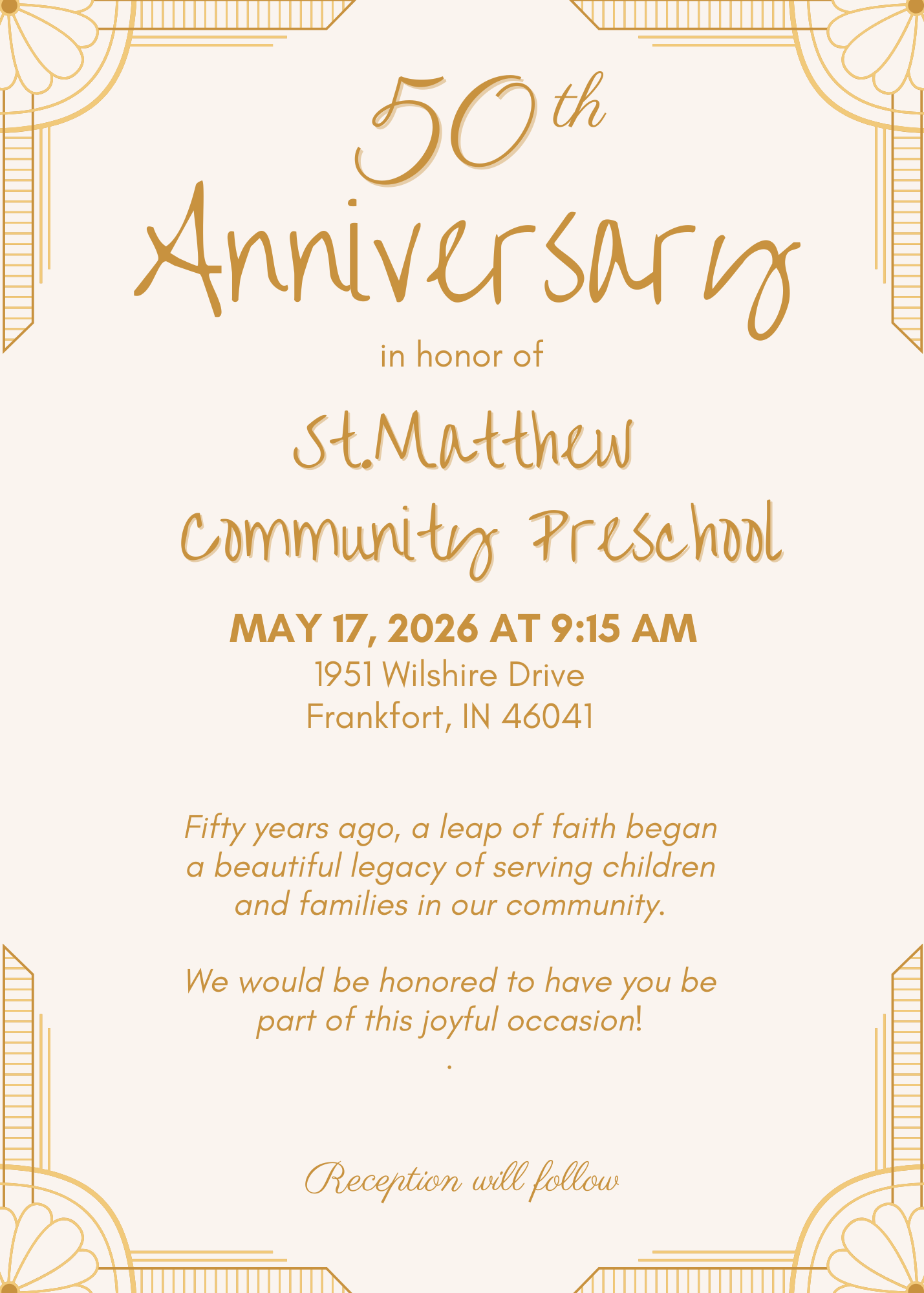 50th

Anniversary

in honor of

St.Matthew

Community Preschool

MAY 17, 2026 AT 9:15 AM
1951 Wilshire Drive
Frankfort, IN 46041

Fifty years ago, a leap of faith began a beautiful legacy of serving children and families in our community.

We would be honored to have you be part of this joyful occasion!

.

Reception will follow